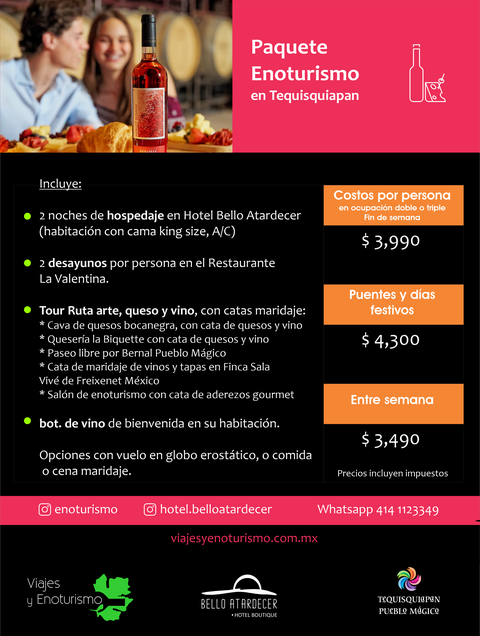 Paquete Enoturismo
en Tequisquiapan

Incluye:

• 2 noches de hospedaje en Hotel Bello Atardecer (habitación con cama king size, A/C)

• 2 desayunos por persona en el Restaurante La Valentina.

• Tour Ruta arte, queso y vino, con catas maridaje:
* Cava de quesos bocanegra, con cata de quesos y vino
* Quesería la Biquette con cata de quesos y vino
* Paseo libre por Bernal Pueblo Mágico
* Cata de maridaje de vinos y tapas en Finca Sala Vivé de Freixenet México
* Salón de enoturismo con cata de aderezos gourmet

• bot. de vino de bienvenida en su habitación.

Opciones con vuelo en globo erostático, o comida o cena maridaje.

Costos por persona
en ocupación doble o triple
Fin de semana

$ 3,990

Puentes y días festivos

$ 4,300

Entre semana

$ 3,490

Precios incluyen impuestos

enoturismo
hotel.belloatardecer
Whatsapp 414 1123349

viajesyenoturismo.com.mx

Viajes
y Enoturismo

BELLO ATARDECER
• HOTEL BOUTIQUE

TEQUISQUIAPAN
PUEBLO MÁGICO